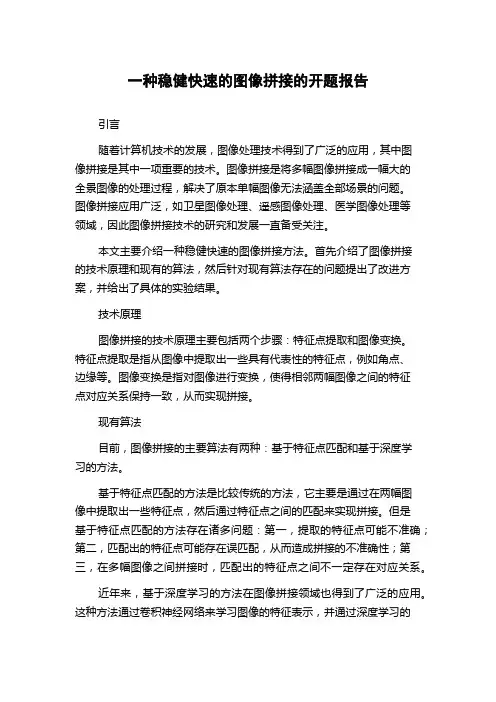 一种稳健快速的图像拼接的开题报告

引言

随着计算机技术的发展，图像处理技术得到了广泛的应用，其中图像拼接是其中一项重要的技术。图像拼接是将多幅图像拼接成一幅大的全景图像的处理过程，解决了原本单幅图像无法涵盖全部场景的问题。图像拼接应用广泛，如卫星图像处理、遥感图像处理、医学图像处理等领域，因此图像拼接技术的研究和发展一直备受关注。

本文主要介绍一种稳健快速的图像拼接方法。首先介绍了图像拼接的技术原理和现有的算法，然后针对现有算法存在的问题提出了改进方案，并给出了具体的实验结果。

技术原理

图像拼接的技术原理主要包括两个步骤：特征点提取和图像变换。特征点提取是指从图像中提取出一些具有代表性的特征点，例如角点、边缘等。图像变换是指对图像进行变换，使得相邻两幅图像之间的特征点对应关系保持一致，从而实现拼接。

现有算法

目前，图像拼接的主要算法有两种：基于特征点匹配和基于深度学习的方法。

基于特征点匹配的方法是比较传统的方法，它主要是通过在两幅图像中提取出一些特征点，然后通过特征点之间的匹配来实现拼接。但是基于特征点匹配的方法存在诸多问题：第一，提取的特征点可能不准确；第二，匹配出的特征点可能存在误匹配，从而造成拼接的不准确性；第三，在多幅图像之间拼接时，匹配出的特征点之间不一定存在对应关系。

近年来，基于深度学习的方法在图像拼接领域也得到了广泛的应用。这种方法通过卷积神经网络来学习图像的特征表示，并通过深度学习的